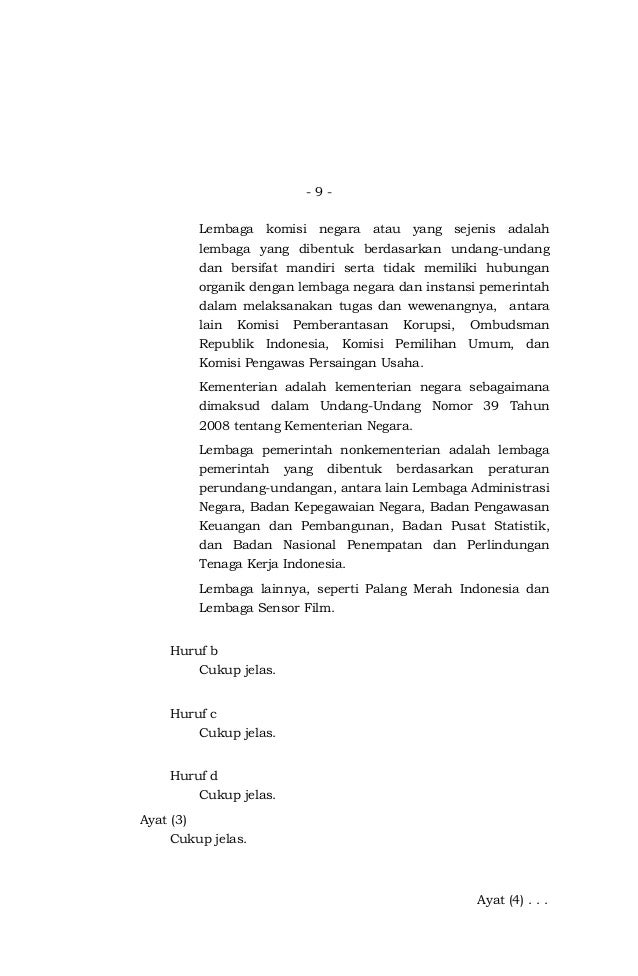 - 9 -

Lembaga komisi negara atau yang sejenis adalah lembaga yang dibentuk berdasarkan undang-undang dan bersifat mandiri serta tidak memiliki hubungan organik dengan lembaga negara dan instansi pemerintah dalam melaksanakan tugas dan wewenangnya, antara lain Komisi Pemberantasan Korupsi, Ombudsman Republik Indonesia, Komisi Pemilihan Umum, dan Komisi Pengawas Persaingan Usaha.

Kementerian adalah kementerian negara sebagaimana dimaksud dalam Undang-Undang Nomor 39 Tahun 2008 tentang Kementerian Negara.

Lembaga pemerintah nonkementerian adalah lembaga pemerintah yang dibentuk berdasarkan peraturan perundang-undangan, antara lain Lembaga Administrasi Negara, Badan Kepegawaian Negara, Badan Pengawasan Keuangan dan Pembangunan, Badan Pusat Statistik, dan Badan Nasional Penempatan dan Perlindungan Tenaga Kerja Indonesia.

Lembaga lainnya, seperti Palang Merah Indonesia dan Lembaga Sensor Film.

Huruf b
Cukup jelas.

Huruf c
Cukup jelas.

Huruf d
Cukup jelas.

Ayat (3)
Cukup jelas.

Ayat (4) . . .